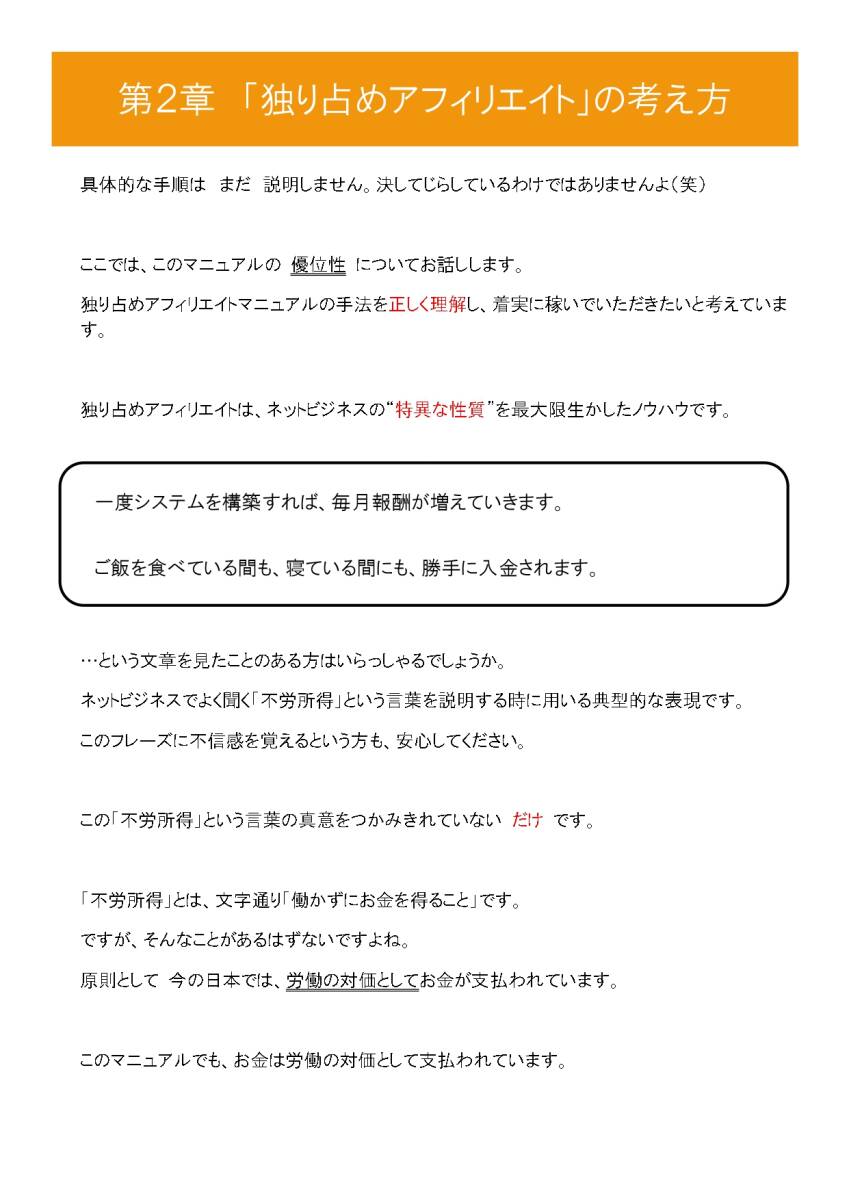 第2章 「独り占めアフィリエイト」の考え方

具体的な手順は まだ 説明しません。決してじらしているわけではありませんよ（笑）

ここでは、このマニュアルの 優位性 についてお話しします。

独り占めアフィリエイトマニュアルの手法を正しく理解し、着実に稼いでいただきたいと考えています。

独り占めアフィリエイトは、ネットビジネスの“特異な性質”を最大限生かしたノウハウです。

一度システムを構築すれば、毎月報酬が増えていきます。

ご飯を食べている間も、寝ている間にも、勝手に入金されます。

…という文章を見たことのある方はいらっしゃるでしょうか。

ネットビジネスでよく聞く「不労所得」という言葉を説明する時に用いる典型的な表現です。

このフレーズに不信感を覚えるという方も、安心してください。

この「不労所得」という言葉の真意をつかみきれていない だけ です。

「不労所得」とは、文字通り「働かずにお金を得ること」です。

ですが、そんなことがあるはずないですよね。

原則として 今の日本では、労働の対価としてお金が支払われています。

このマニュアルでも、お金は労働の対価として支払われています。